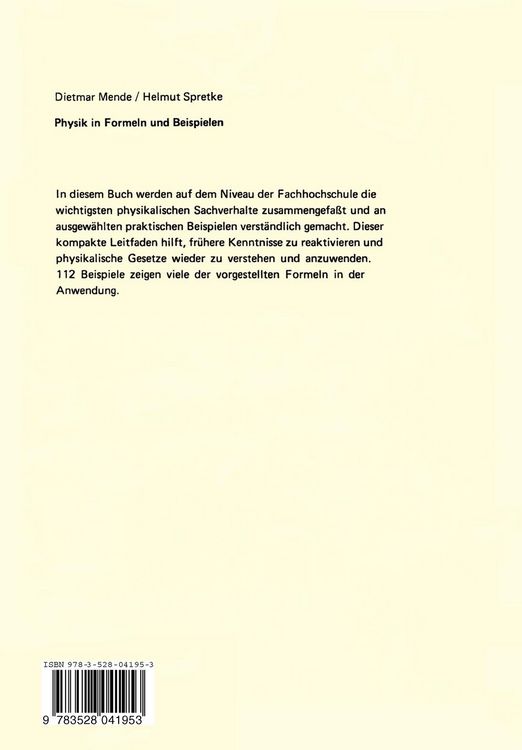 Dietmar Mende / Helmut Spretke

Physik in Formeln und Beispielen

In diesem Buch werden auf dem Niveau der Fachhochschule die wichtigsten physikalischen Sachverhalte zusammengefaßt und an ausgewählten praktischen Beispielen verständlich gemacht. Dieser kompakte Leitfaden hilft, frühere Kenntnisse zu reaktivieren und physikalische Gesetze wieder zu verstehen und anzuwenden. 112 Beispiele zeigen viele der vorgestellten Formeln in der Anwendung.

ISBN 978-3-528-04195-3

9 783528 041953